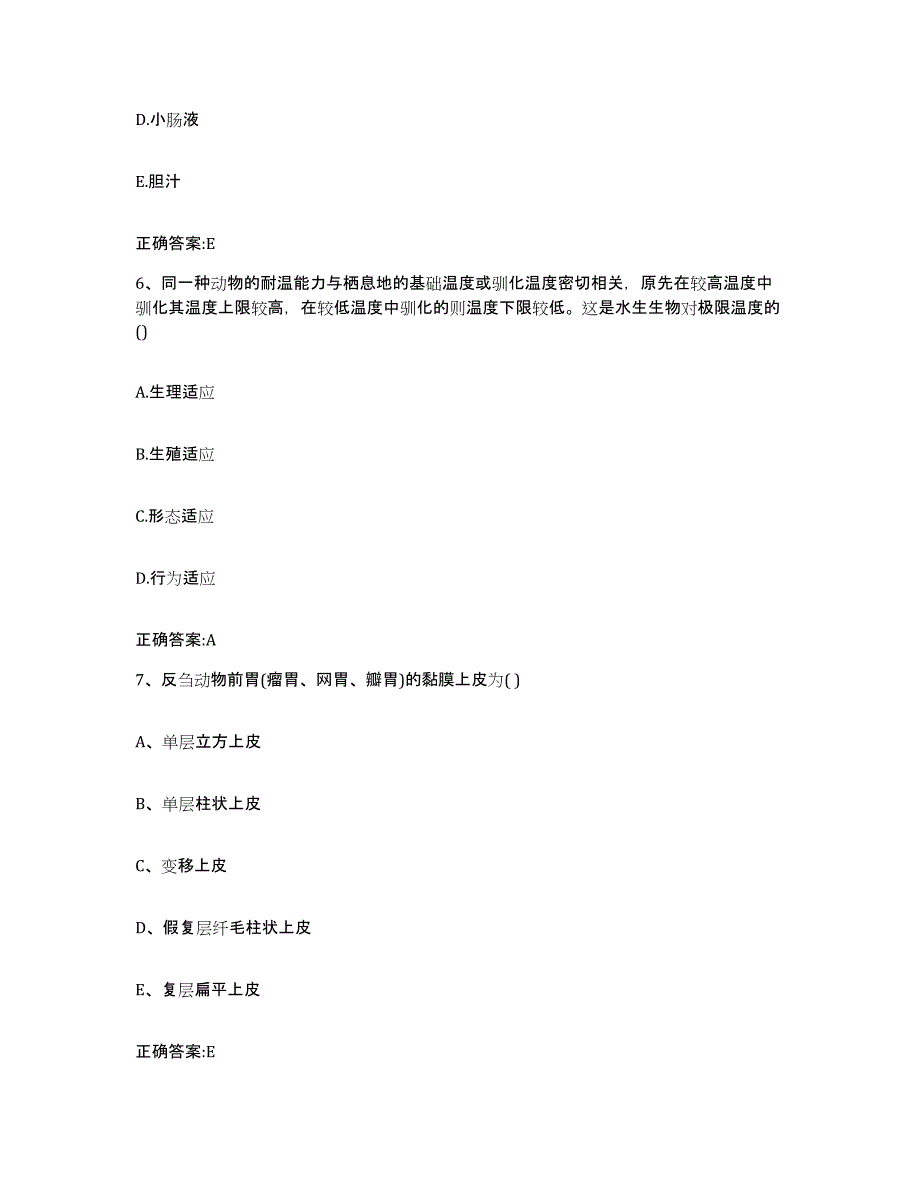 D.小肠液

E.胆汁

正确答案:E

6、同一种动物的耐温能力与栖息地的基础温度或驯化温度密切相关，原先在较高温度中驯化其温度上限较高，在较低温度中驯化的则温度下限较低。这是水生生物对极限温度的()

A.生理适应

B.生殖适应

C.形态适应

D.行为适应

正确答案:A

7、反刍动物前胃(瘤胃、网胃、瓣胃)的黏膜上皮为( )

A、单层立方上皮

B、单层柱状上皮

C、变移上皮

D、假复层纤毛柱状上皮

E、复层扁平上皮

正确答案:E